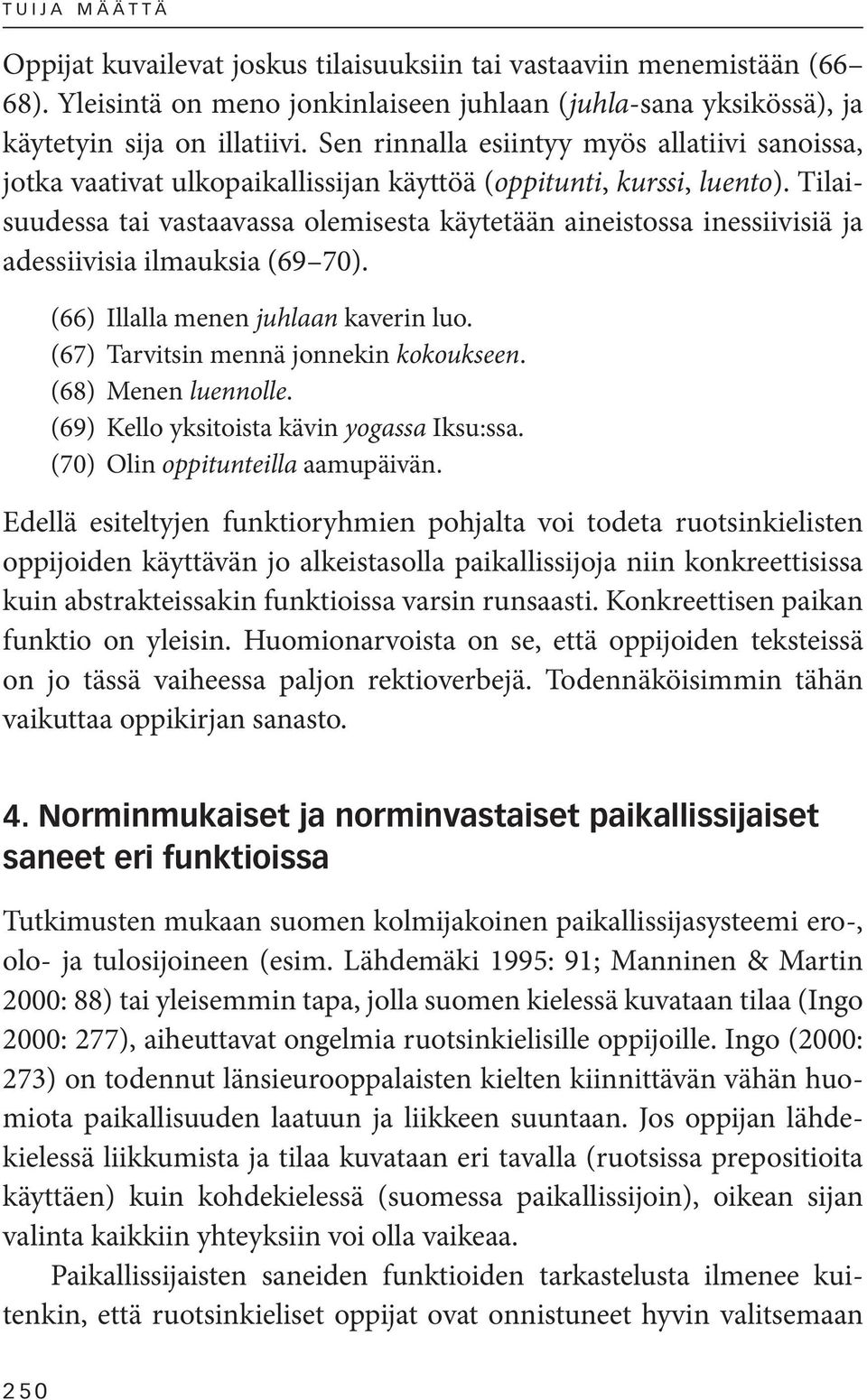 TUIJA MÄÄTTÄ

Oppijat kuvailevat joskus tilaisuuksiin tai vastaaviin menemistään (66–68). Yleisintä on meno jonkinlaiseen juhlaan (juhla-sana yksikössä), ja käytetyin sija on illatiivi. Sen rinnalla esiintyy myös allatiivi sanoissa, jotka vaativat ulkopaikallissijan käyttöä (oppitunti, kurssi, luento). Tilaisuudessa tai vastaavassa olemisesta käytetään aineistossa inessiivisiä ja adessiivisia ilmauksia (69–70).

(66) Illalla menen juhlaan kaverin luo.
(67) Tarvitsin mennä jonnekin kokoukseen.
(68) Menen luennolle.
(69) Kello yksitoista kävin yogassa Iksu:ssa.
(70) Olin oppitunteilla aamupäivän.

Edellä esiteltyjen funktioryhmien pohjalta voi todeta ruotsinkielisten oppijoiden käyttävän jo alkeistasolla paikallissijoja niin konkreettisissa kuin abstrakteissakin funktioissa varsin runsaasti. Konkreettisen paikan funktio on yleisin. Huomionarvoista on se, että oppijoiden teksteissä on jo tässä vaiheessa paljon rektioverbejä. Todennäköisimmin tähän vaikuttaa oppikirjan sanasto.

4. Norminmukaiset ja norminvastaiset paikallissijaiset saneet eri funktioissa

Tutkimusten mukaan suomen kolmijakoinen paikallissijasysteemi ero-, olo- ja tulosijoineen (esim. Lähdemäki 1995: 91; Manninen & Martin 2000: 88) tai yleisemmin tapa, jolla suomen kielessä kuvataan tilaa (Ingo 2000: 277), aiheuttavat ongelmia ruotsinkielisille oppijoille. Ingo (2000: 273) on todennut länsieurooppalaisten kielten kiinnittävän vähän huomiota paikallisuuden laatuun ja liikkeen suuntaan. Jos oppijan lähdekielessä liikkumista ja tilaa kuvataan eri tavalla (ruotsissa prepositioita käyttäen) kuin kohdekielessä (suomessa paikallissijoin), oikean sijan valinta kaikkiin yhteyksiin voi olla vaikeaa.

Paikallissijaisten saneiden funktioiden tarkastelusta ilmenee kuitenkin, että ruotsinkieliset oppijat ovat onnistuneet hyvin valitsemaan

250